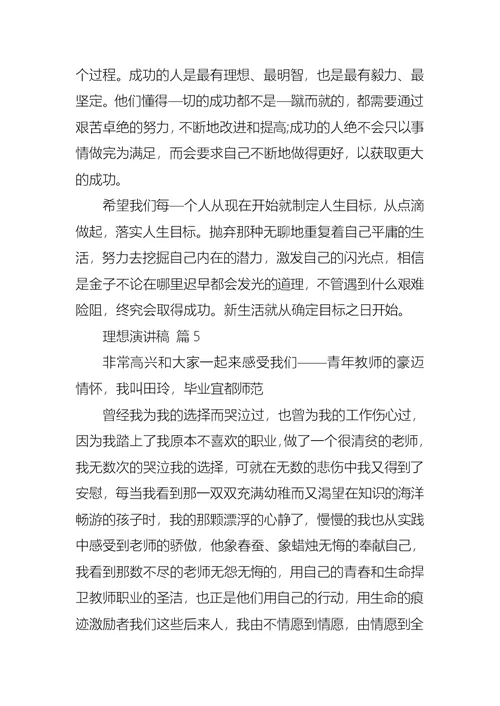 个过程。成功的人是最有理想、最明智，也是最有毅力、最坚定。他们懂得一切的成功都不是一蹴而就的，都需要通过艰苦卓绝的努力，不断地改进和提高;成功的人绝不会只以事情做完为满足，而会要求自己不断地做得更好，以获取更大的成功。

希望我们每一个人从现在开始就制定人生目标，从点滴做起，落实人生目标。抛弃那种无聊地重复着自己平庸的生活，努力去挖掘自己内在的潜力，激发自己的闪光点，相信是金子不论在哪里迟早都会发光的道理，不管遇到什么艰难险阻，终究会取得成功。新生活就从确定目标之日开始。

理想演讲稿 篇 5

非常高兴和大家一起来感受我们——青年教师的豪迈情怀，我叫田玲，毕业宜都师范

曾经我为我的选择而哭泣过，也曾为我的工作伤心过，因为我踏上了我原本不喜欢的职业，做了一个很清贫的老师，我无数次的哭泣我的选择，可就在无数的悲伤中我又得到了安慰，每当我看到那一双双充满幼稚而又渴望在知识的海洋畅游的孩子时，我的那颗漂浮的心静了，慢慢的我也从实践中感受到老师的骄傲，他象春蚕、象蜡烛无悔的奉献自己，我看到那数不尽的老师无怨无悔的，用自己的青春和生命捍卫教师职业的圣洁，也正是他们用自己的行动，用生命的痕迹激励者我们这些后来人，我由不情愿到情愿，由情愿到全